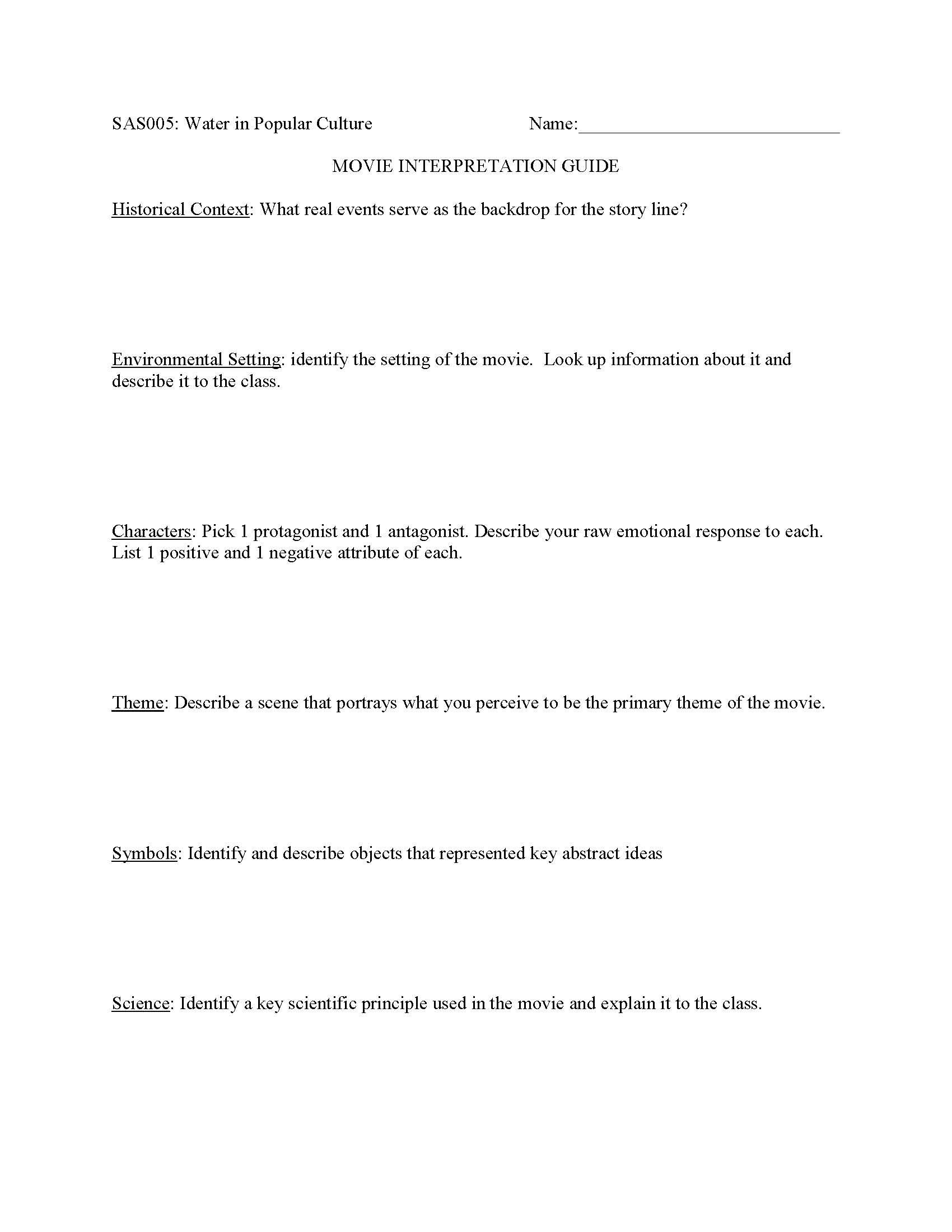 SAS005: Water in Popular Culture Name:____

MOVIE INTERPRETATION GUIDE

Historical Context: What real events serve as the backdrop for the story line?

Environmental Setting: identify the setting of the movie. Look up information about it and describe it to the class.

Characters: Pick 1 protagonist and 1 antagonist. Describe your raw emotional response to each. List 1 positive and 1 negative attribute of each.

Theme: Describe a scene that portrays what you perceive to be the primary theme of the movie.

Symbols: Identify and describe objects that represented key abstract ideas

Science: Identify a key scientific principle used in the movie and explain it to the class.